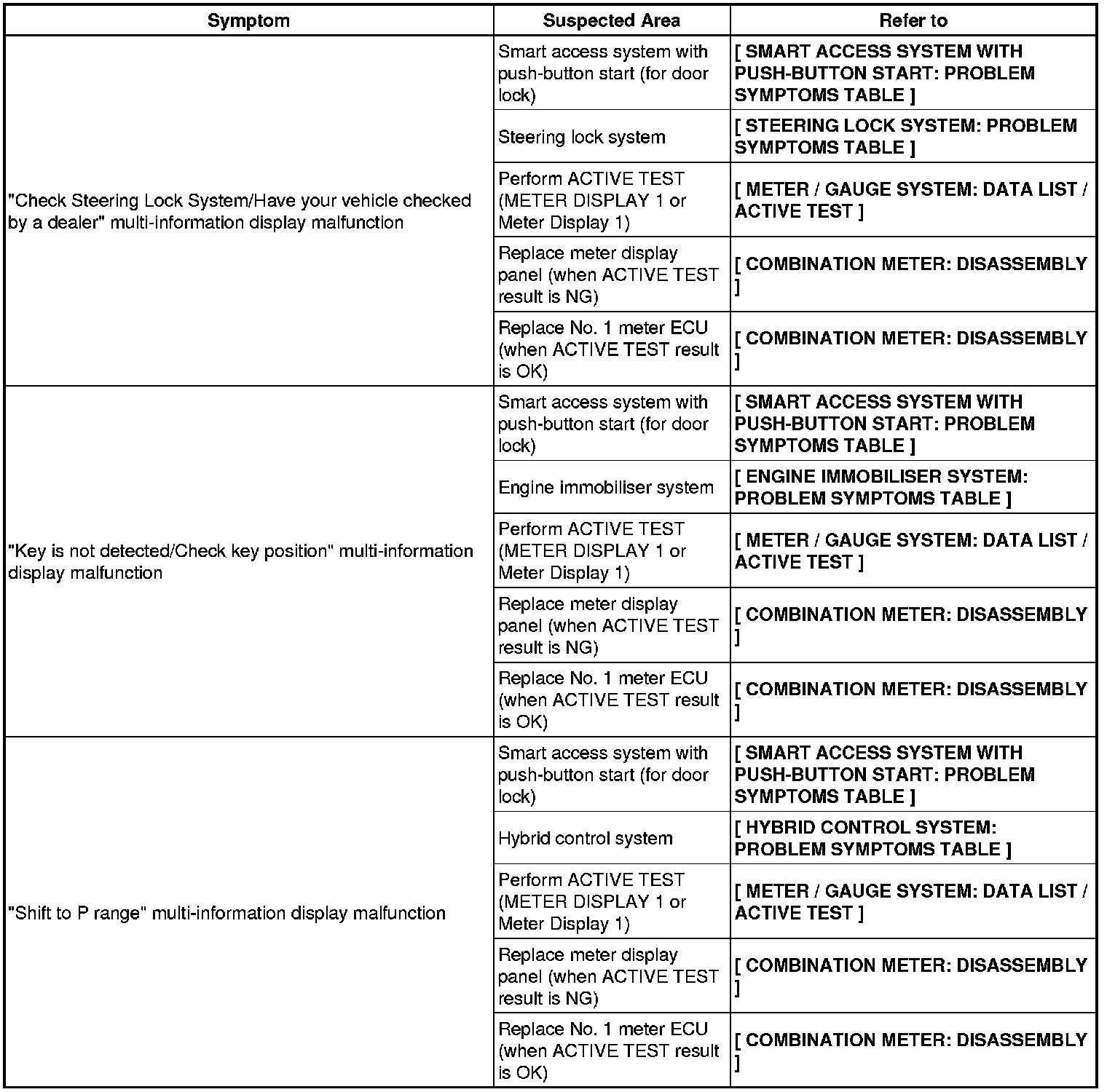 | Symptom | Suspected Area | Refer to |
|---|---|---|
| "Check Steering Lock System/Have your vehicle checked by a dealer" multi-information display malfunction | Smart access system with push-button start (for door lock) | [ SMART ACCESS SYSTEM WITH PUSH-BUTTON START: PROBLEM SYMPTOMS TABLE ] |
| | Steering lock system | [ STEERING LOCK SYSTEM: PROBLEM SYMPTOMS TABLE ] |
| | Perform ACTIVE TEST (METER DISPLAY 1 or Meter Display 1) | [ METER / GAUGE SYSTEM: DATA LIST / ACTIVE TEST ] |
| | Replace meter display panel (when ACTIVE TEST result is NG) | [ COMBINATION METER: DISASSEMBLY ] |
| | Replace No. 1 meter ECU (when ACTIVE TEST result is OK) | [ COMBINATION METER: DISASSEMBLY ] |
| "Key is not detected/Check key position" multi-information display malfunction | Smart access system with push-button start (for door lock) | [ SMART ACCESS SYSTEM WITH PUSH-BUTTON START: PROBLEM SYMPTOMS TABLE ] |
| | Engine immobiliser system | [ ENGINE IMMOBILISER SYSTEM: PROBLEM SYMPTOMS TABLE ] |
| | Perform ACTIVE TEST (METER DISPLAY 1 or Meter Display 1) | [ METER / GAUGE SYSTEM: DATA LIST / ACTIVE TEST ] |
| | Replace meter display panel (when ACTIVE TEST result is NG) | [ COMBINATION METER: DISASSEMBLY ] |
| | Replace No. 1 meter ECU (when ACTIVE TEST result is OK) | [ COMBINATION METER: DISASSEMBLY ] |
| "Shift to P range" multi-information display malfunction | Smart access system with push-button start (for door lock) | [ SMART ACCESS SYSTEM WITH PUSH-BUTTON START: PROBLEM SYMPTOMS TABLE ] |
| | Hybrid control system | [ HYBRID CONTROL SYSTEM: PROBLEM SYMPTOMS TABLE ] |
| | Perform ACTIVE TEST (METER DISPLAY 1 or Meter Display 1) | [ METER / GAUGE SYSTEM: DATA LIST / ACTIVE TEST ] |
| | Replace meter display panel (when ACTIVE TEST result is NG) | [ COMBINATION METER: DISASSEMBLY ] |
| | Replace No. 1 meter ECU (when ACTIVE TEST result is OK) | [ COMBINATION METER: DISASSEMBLY ] |